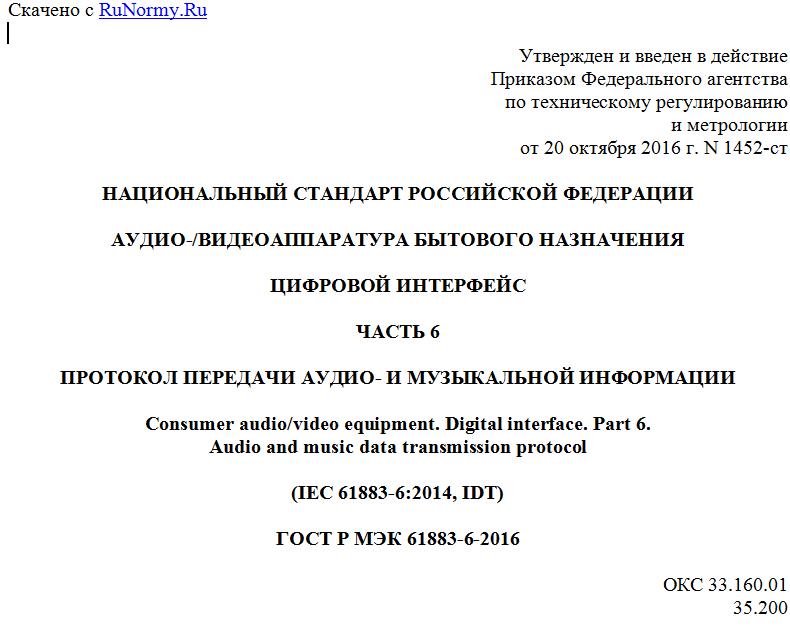 Скачено с RuNormy.Ru

Утвержден и введен в действие
Приказом Федерального агентства
по техническому регулированию
и метрологии
от 20 октября 2016 г. N 1452-ст

НАЦИОНАЛЬНЫЙ СТАНДАРТ РОССИЙСКОЙ ФЕДЕРАЦИИ

АУДИО-/ВИДЕОАППАРАТУРА БЫТОВОГО НАЗНАЧЕНИЯ

ЦИФРОВОЙ ИНТЕРФЕЙС

ЧАСТЬ 6

ПРОТОКОЛ ПЕРЕДАЧИ АУДИО- И МУЗЫКАЛЬНОЙ ИНФОРМАЦИИ

Consumer audio/video equipment. Digital interface. Part 6.
Audio and music data transmission protocol

(IEC 61883-6:2014, IDT)

ГОСТ Р МЭК 61883-6-2016

ОКС 33.160.01
35.200